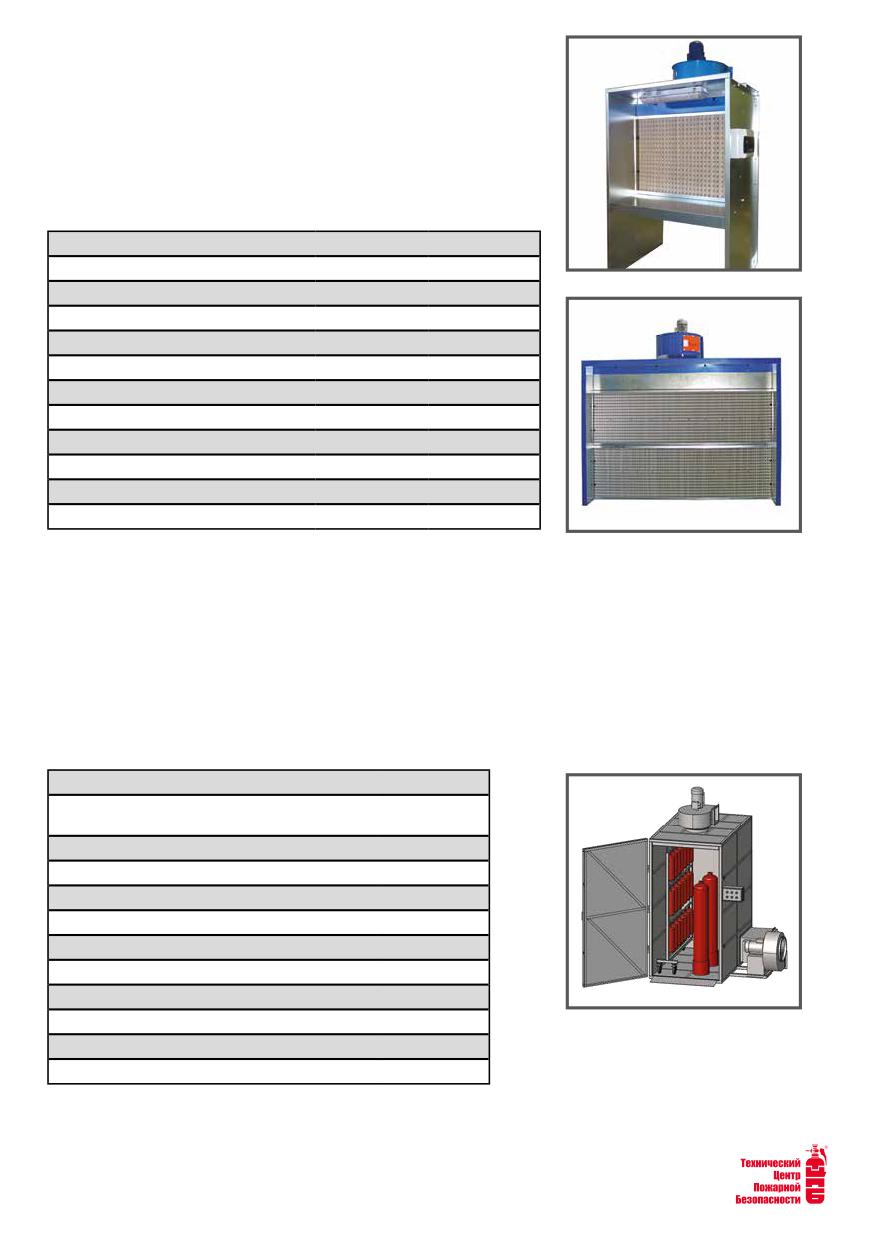 Технический
Центр
Пожарной
Безопасности